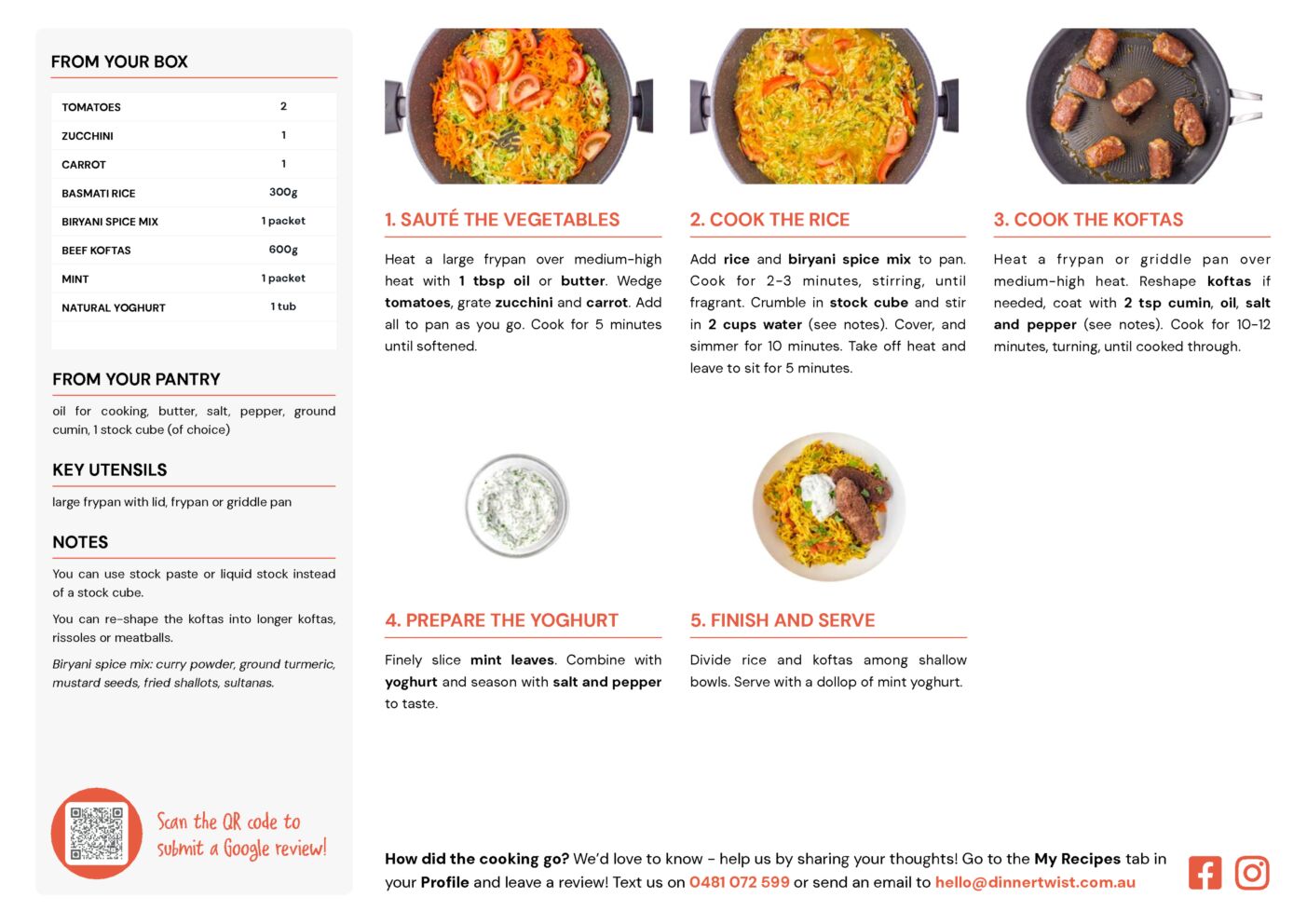 FROM YOUR BOX

| TOMATOES | 2 |
|---|---|
| ZUCCHINI | 1 |
| CARROT | 1 |
| BASMATI RICE | 300g |
| BIRYANI SPICE MIX | 1 packet |
| BEEF KOFTAS | 600g |
| MINT | 1 packet |
| NATURAL YOGHURT | 1 tub |

FROM YOUR PANTRY

oil for cooking, butter, salt, pepper, ground cumin, 1 stock cube (of choice)

KEY UTENSILS

large frypan with lid, frypan or griddle pan

NOTES

You can use stock paste or liquid stock instead of a stock cube.

You can re-shape the koftas into longer koftas, rissoles or meatballs.

Biryani spice mix: curry powder, ground turmeric, mustard seeds, fried shallots, sultanas.

Scan the QR code to submit a Google review!

1. SAUTÉ THE VEGETABLES

Heat a large frypan over medium-high heat with 1 tbsp oil or butter. Wedge tomatoes, grate zucchini and carrot. Add all to pan as you go. Cook for 5 minutes until softened.

2. COOK THE RICE

Add rice and biryani spice mix to pan. Cook for 2-3 minutes, stirring, until fragrant. Crumble in stock cube and stir in 2 cups water (see notes). Cover, and simmer for 10 minutes. Take off heat and leave to sit for 5 minutes.

3. COOK THE KOFTAS

Heat a frypan or griddle pan over medium-high heat. Reshape koftas if needed, coat with 2 tsp cumin, oil, salt and pepper (see notes). Cook for 10-12 minutes, turning, until cooked through.

4. PREPARE THE YOGHURT

Finely slice mint leaves. Combine with yoghurt and season with salt and pepper to taste.

5. FINISH AND SERVE

Divide rice and koftas among shallow bowls. Serve with a dollop of mint yoghurt.

How did the cooking go? We'd love to know - help us by sharing your thoughts! Go to the My Recipes tab in your Profile and leave a review! Text us on 0481 072 599 or send an email to hello@dinnertwist.com.au